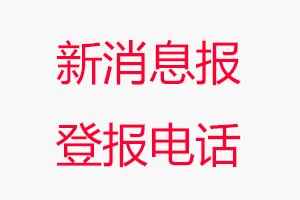 新消息报

登报电话